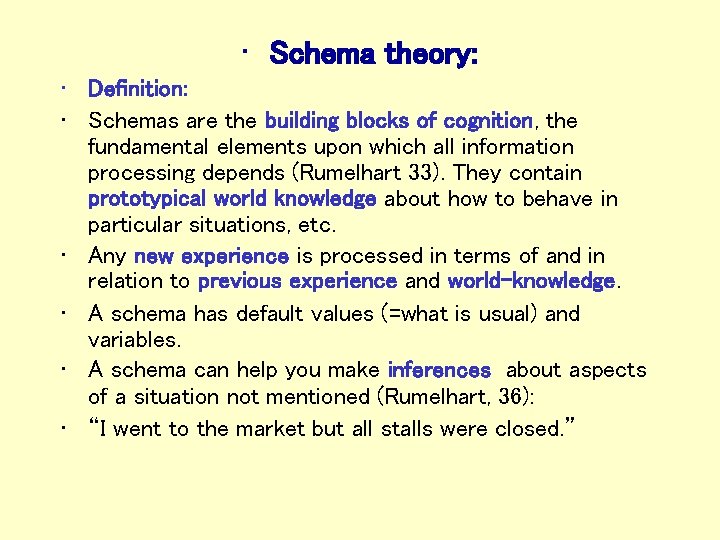 • Schema theory:

• Definition:

• Schemas are the building blocks of cognition, the fundamental elements upon which all information processing depends (Rumelhart 33). They contain prototypical world knowledge about how to behave in particular situations, etc.

• Any new experience is processed in terms of and in relation to previous experience and world-knowledge.

• A schema has default values (=what is usual) and variables.

• A schema can help you make inferences about aspects of a situation not mentioned (Rumelhart, 36):

• "I went to the market but all stalls were closed."